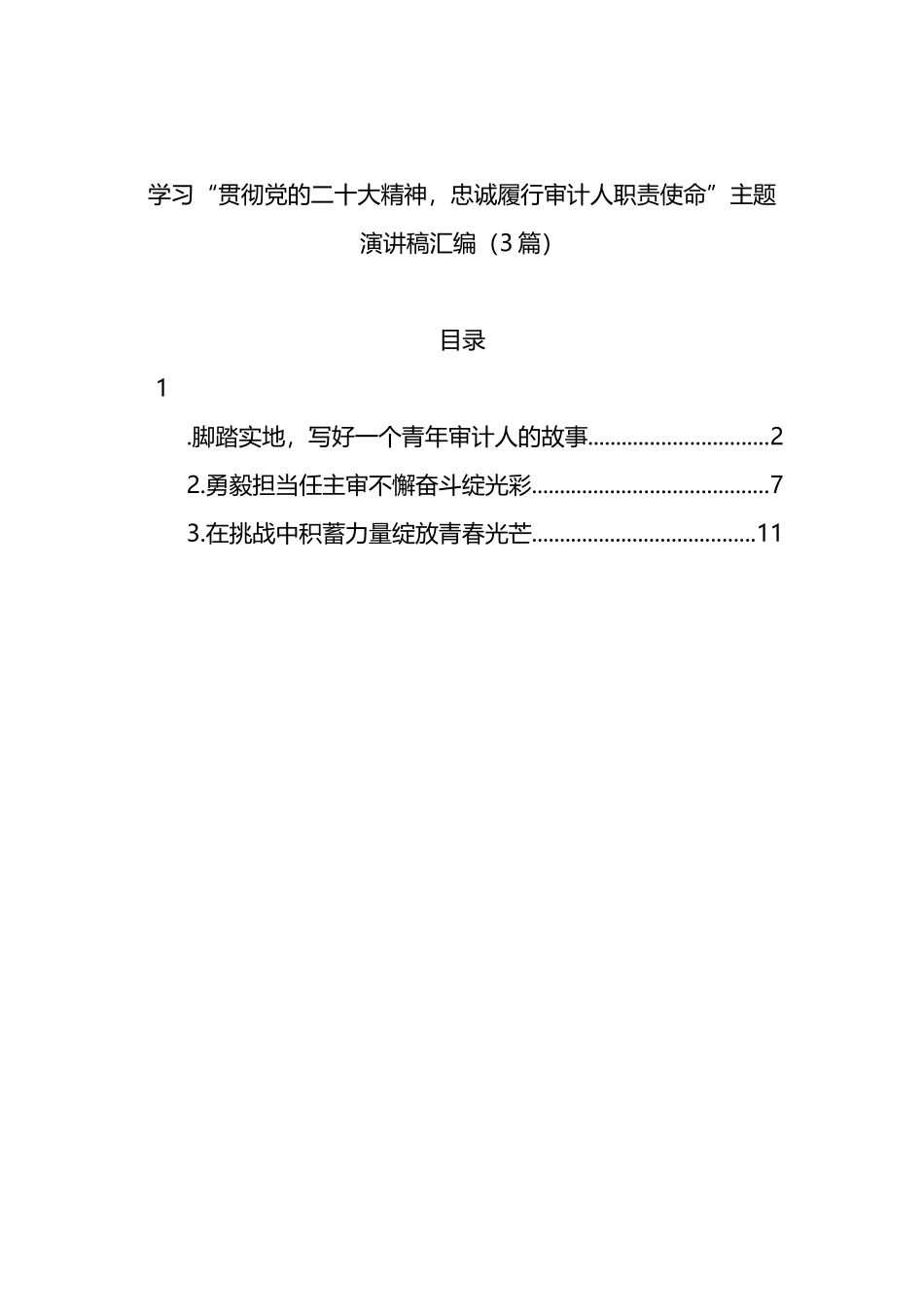 学习“贯彻党的二十大精神，忠诚履行审计人职责使命”主题演讲稿汇编（3篇）

目录

1

.脚踏实地，写好一个青年审计人的故事................................2

2.勇毅担当任主审不懈奋斗绽光彩..........................................7

3.在挑战中积蓄力量绽放青春光芒........................................11